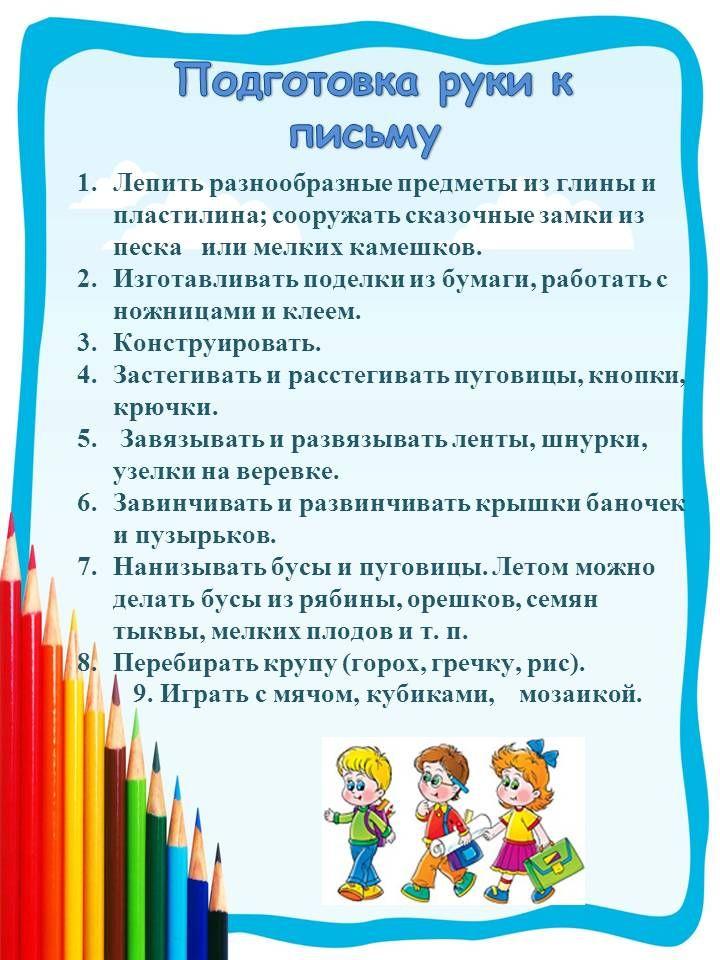 Подготовка руки к письму

1. Лепить разнообразные предметы из глины и пластилина; сооружать сказочные замки из песка или мелких камешков.
2. Изготавливать поделки из бумаги, работать с ножницами и клеем.
3. Конструировать.
4. Застегивать и расстегивать пуговицы, кнопки, крючки.
5. Завязывать и развязывать ленты, шнурки, узелки на веревке.
6. Завинчивать и развинчивать крышки баночек и пузырьков.
7. Нанизывать бусы и пуговицы. Летом можно делать бусы из рябины, орешков, семян тыквы, мелких плодов и т. п.
8. Перебирать крупу (горох, гречку, рис).
9. Играть с мячом, кубиками, мозаикой.